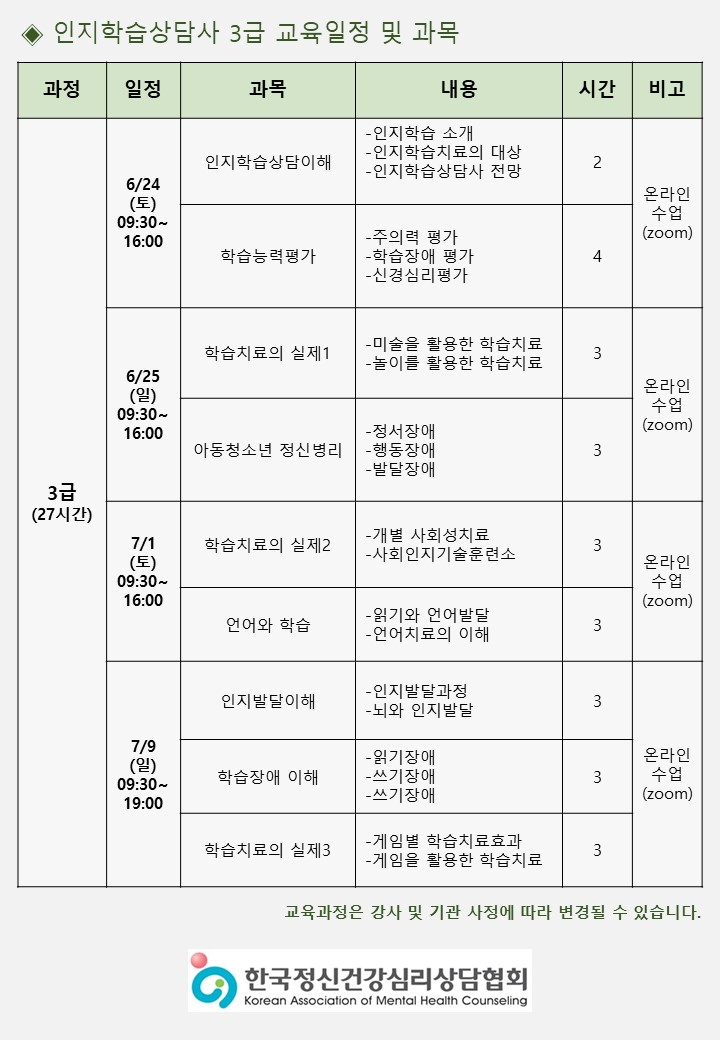 ◈ 인지학습상담사 3급 교육일정 및 과목

| 과정 | 일정 | 과목 | 내용 | 시간 | 비고 |
|---|---|---|---|---|---|
| 3급 (27시간) | 6/24 (토) 09:30~ 16:00 | 인지학습상담이해 | -인지학습 소개 -인지학습치료의 대상 -인지학습상담사 전망 | 2 | 온라인 수업 (zoom) |
| | | 학습능력평가 | -주의력 평가 -학습장애 평가 -신경심리평가 | 4 | |
| | 6/25 (일) 09:30~ 16:00 | 학습치료의 실제1 | -미술을 활용한 학습치료 -놀이를 활용한 학습치료 | 3 | 온라인 수업 (zoom) |
| | | 아동청소년 정신병리 | -정서장애 -행동장애 -발달장애 | 3 | |
| | 7/1 (토) 09:30~ 16:00 | 학습치료의 실제2 | -개별 사회성치료 -사회인지기술훈련소 | 3 | 온라인 수업 (zoom) |
| | | 언어와 학습 | -읽기와 언어발달 -언어치료의 이해 | 3 | |
| | 7/9 (일) 09:30~ 19:00 | 인지발달이해 | -인지발달과정 -뇌와 인지발달 | 3 | 온라인 수업 (zoom) |
| | | 학습장애 이해 | -읽기장애 -쓰기장애 -쓰기장애 | 3 | |
| | | 학습치료의 실제3 | -게임별 학습치료효과 -게임을 활용한 학습치료 | 3 | |

교육과정은 강사 및 기관 사정에 따라 변경될 수 있습니다.

한국정신건강심리상담협회
Korean Association of Mental Health Counseling